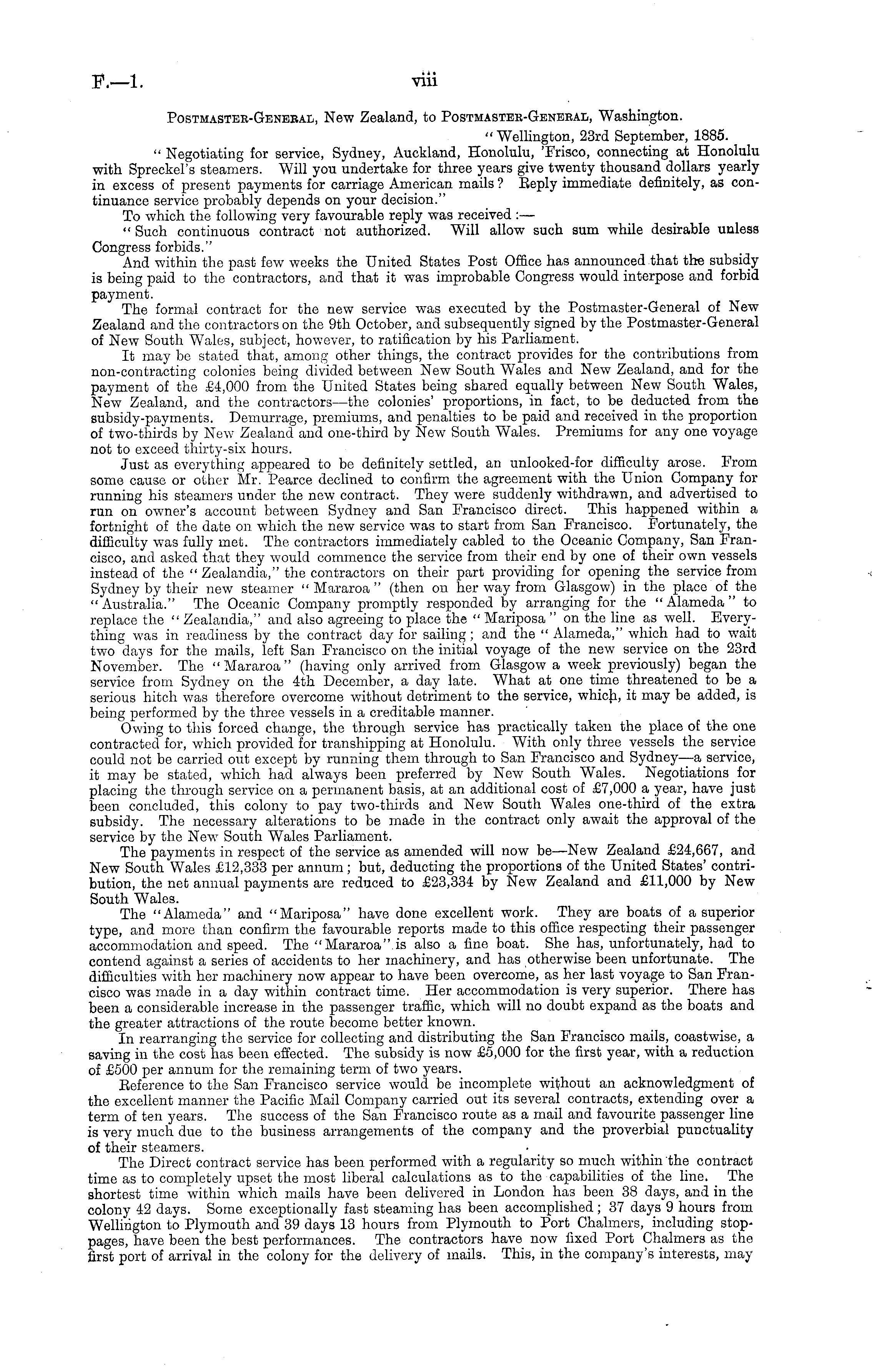 F.—1.  viii

Postmaster-General, New Zealand, to Postmaster-General, Washington.

"Wellington, 23rd September, 1885.

"Negotiating for service, Sydney, Auckland, Honolulu, 'Frisco, connecting at Honolulu with Spreckel's steamers. Will you undertake for three years give twenty thousand dollars yearly in excess of present payments for carriage American mails? Reply immediate definitely, as continuance service probably depends on your decision."

To which the following very favourable reply was received:—

"Such continuous contract not authorized. Will allow such sum while desirable unless Congress forbids."

And within the past few weeks the United States Post Office has announced that the subsidy is being paid to the contractors, and that it was improbable Congress would interpose and forbid payment.

The formal contract for the new service was executed by the Postmaster-General of New Zealand and the contractors on the 9th October, and subsequently signed by the Postmaster-General of New South Wales, subject, however, to ratification by his Parliament.

It may be stated that, among other things, the contract provides for the contributions from non-contracting colonies being divided between New South Wales and New Zealand, and for the payment of the £4,000 from the United States being shared equally between New South Wales, New Zealand, and the contractors—the colonies' proportions, in fact, to be deducted from the subsidy-payments. Demurrage, premiums, and penalties to be paid and received in the proportion of two-thirds by New Zealand and one-third by New South Wales. Premiums for any one voyage not to exceed thirty-six hours.

Just as everything appeared to be definitely settled, an unlooked-for difficulty arose. From some cause or other Mr. Pearce declined to confirm the agreement with the Union Company for running his steamers under the new contract. They were suddenly withdrawn, and advertised to run on owner's account between Sydney and San Francisco direct. This happened within a fortnight of the date on which the new service was to start from San Francisco. Fortunately, the difficulty was fully met. The contractors immediately cabled to the Oceanic Company, San Francisco, and asked that they would commence the service from their end by one of their own vessels instead of the "Zealandia," the contractors on their part providing for opening the service from Sydney by their new steamer "Mararoa" (then on her way from Glasgow) in the place of the "Australia." The Oceanic Company promptly responded by arranging for the "Alameda" to replace the "Zealandia," and also agreeing to place the "Mariposa" on the line as well. Everything was in readiness by the contract day for sailing; and the "Alameda," which had to wait two days for the mails, left San Francisco on the initial voyage of the new service on the 23rd November. The "Mararoa" (having only arrived from Glasgow a week previously) began the service from Sydney on the 4th December, a day late. What at one time threatened to be a serious hitch was therefore overcome without detriment to the service, which, it may be added, is being performed by the three vessels in a creditable manner.

Owing to this forced change, the through service has practically taken the place of the one contracted for, which provided for transhipping at Honolulu. With only three vessels the service could not be carried out except by running them through to San Francisco and Sydney—a service, it may be stated, which had always been preferred by New South Wales. Negotiations for placing the through service on a permanent basis, at an additional cost of £7,000 a year, have just been concluded, this colony to pay two-thirds and New South Wales one-third of the extra subsidy. The necessary alterations to be made in the contract only await the approval of the service by the New South Wales Parliament.

The payments in respect of the service as amended will now be—New Zealand £24,667, and New South Wales £12,333 per annum; but, deducting the proportions of the United States' contribution, the net annual payments are reduced to £23,334 by New Zealand and £11,000 by New South Wales.

The "Alameda" and "Mariposa" have done excellent work. They are boats of a superior type, and more than confirm the favourable reports made to this office respecting their passenger accommodation and speed. The "Mararoa" is also a fine boat. She has, unfortunately, had to contend against a series of accidents to her machinery, and has otherwise been unfortunate. The difficulties with her machinery now appear to have been overcome, as her last voyage to San Francisco was made in a day within contract time. Her accommodation is very superior. There has been a considerable increase in the passenger traffic, which will no doubt expand as the boats and the greater attractions of the route become better known.

In rearranging the service for collecting and distributing the San Francisco mails, coastwise, a saving in the cost has been effected. The subsidy is now £5,000 for the first year, with a reduction of £500 per annum for the remaining term of two years.

Reference to the San Francisco service would be incomplete without an acknowledgment of the excellent manner the Pacific Mail Company carried out its several contracts, extending over a term of ten years. The success of the San Francisco route as a mail and favourite passenger line is very much due to the business arrangements of the company and the proverbial punctuality of their steamers.

The Direct contract service has been performed with a regularity so much within the contract time as to completely upset the most liberal calculations as to the capabilities of the line. The shortest time within which mails have been delivered in London has been 38 days, and in the colony 42 days. Some exceptionally fast steaming has been accomplished; 37 days 9 hours from Wellington to Plymouth and 39 days 13 hours from Plymouth to Port Chalmers, including stoppages, have been the best performances. The contractors have now fixed Port Chalmers as the first port of arrival in the colony for the delivery of mails. This, in the company's interests, may